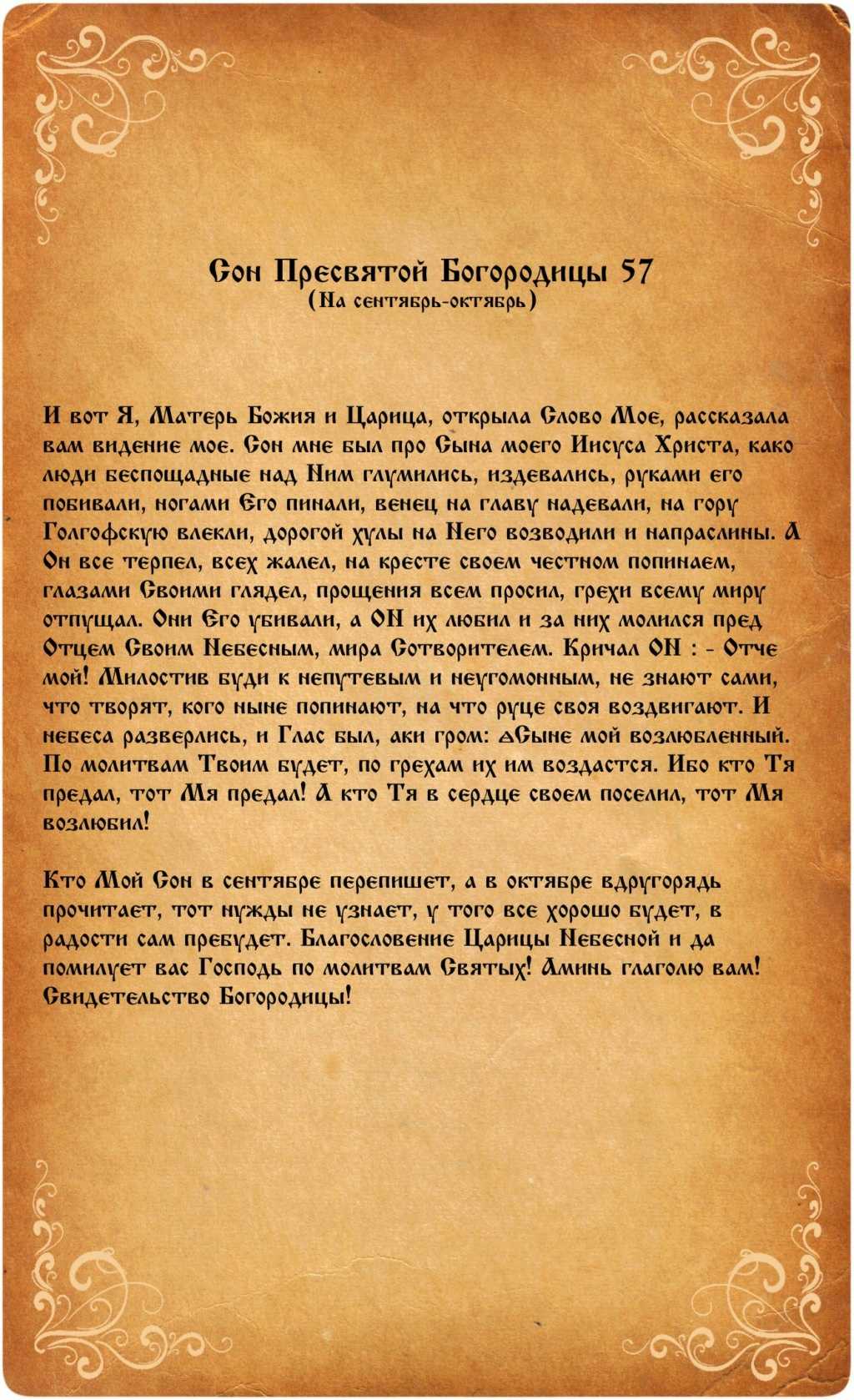 Сон Пресвятой Богородицы 57
(На сентябрь-октябрь)

И вот Я, Матерь Божия и Царица, открыла Слово Мое, рассказала вам видение мое. Сон мне был про Сына моего Иисуса Христа, како люди беспощадные над Ним глумились, издевались, руками его побивали, ногами Его пинали, венец на главу надевали, на гору Голгофскую влекли, дорогой хулы на Него возводили и напраслины. А Он все терпел, всех жалел, на кресте своем честном попинаем, глазами Своими глядел, прощения всем просил, грехи всему миру отпущал. Они Его убивали, а ОН их любил и за них молился пред Отцем Своим Небесным, мира Сотворителем. Кричал ОН : - Отче мой! Милостив буди к непутевым и неугомонным, не знают сами, что творят, кого ныне попинают, на что руце своя воздвигают. И небеса разверлись, и Глас был, аки гром: «Сыне мой возлюбленный. По молитвам Твоим будет, по грехам их им воздастся. Ибо кто Тя предал, тот Мя предал! А кто Тя в сердце своем поселил, тот Мя возлюбил!

Кто Мой Сон в сентябре перепишет, а в октябре вдругорядь прочитает, тот нужды не узнает, у того все хорошо будет, в радости сам пребудет. Благословение Царицы Небесной и да помилует вас Господь по молитвам Святых! Аминь глаголю вам! Свидетельство Богородицы!